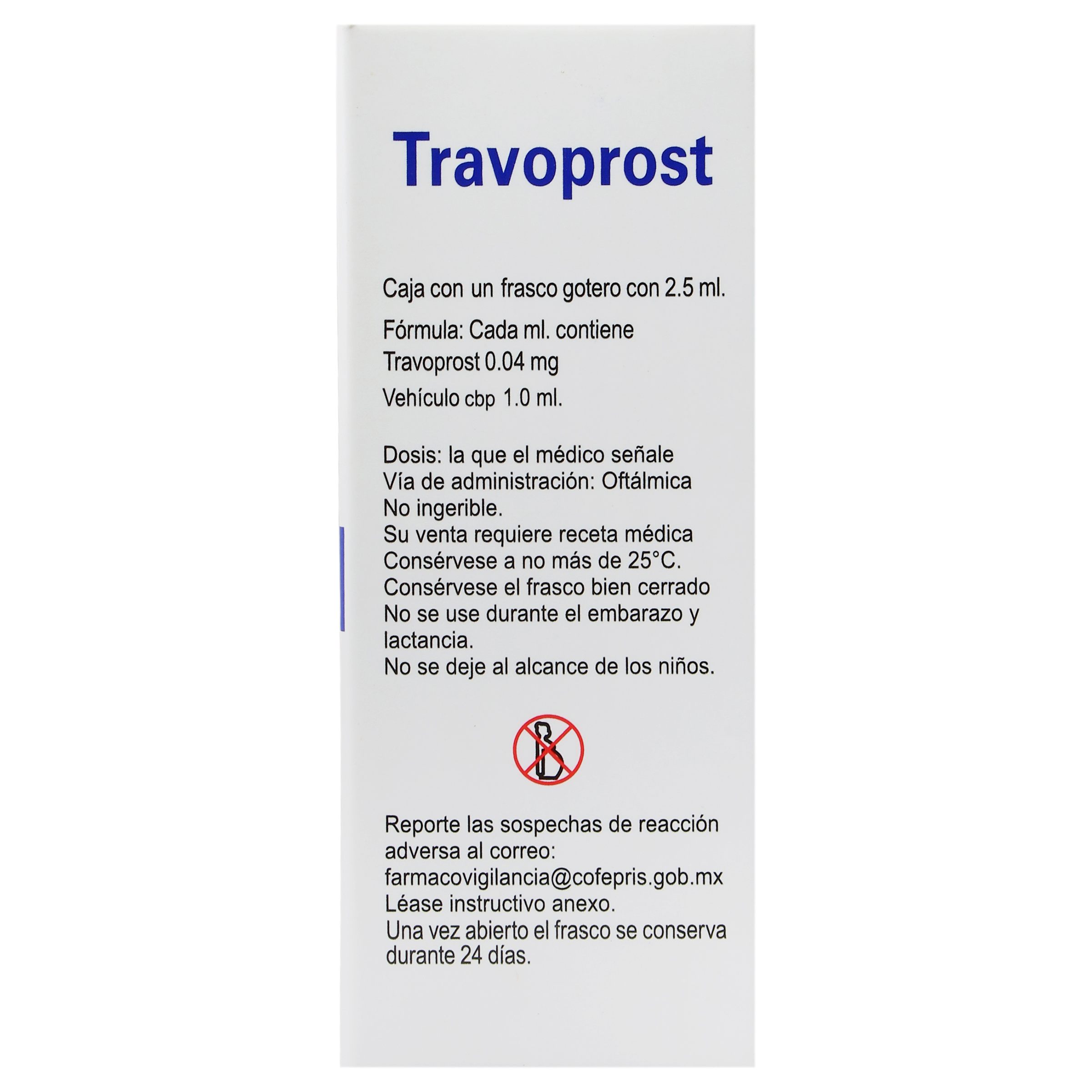 Travoprost

Caja con un frasco gotero con 2.5 ml.

Fórmula: Cada ml. contiene
Travoprost 0.04 mg
Vehículo cbp 1.0 ml.

Dosis: la que el médico señale
Vía de administración: Oftálmica
No ingerible.
Su venta requiere receta médica
Consérvese a no más de 25°C.
Consérvese el frasco bien cerrado
No se use durante el embarazo y lactancia.
No se deje al alcance de los niños.

Reporte las sospechas de reacción adversa al correo:
farmacovigilancia@cofepris.gob.mx
Léase instructivo anexo.
Una vez abierto el frasco se conserva durante 24 días.